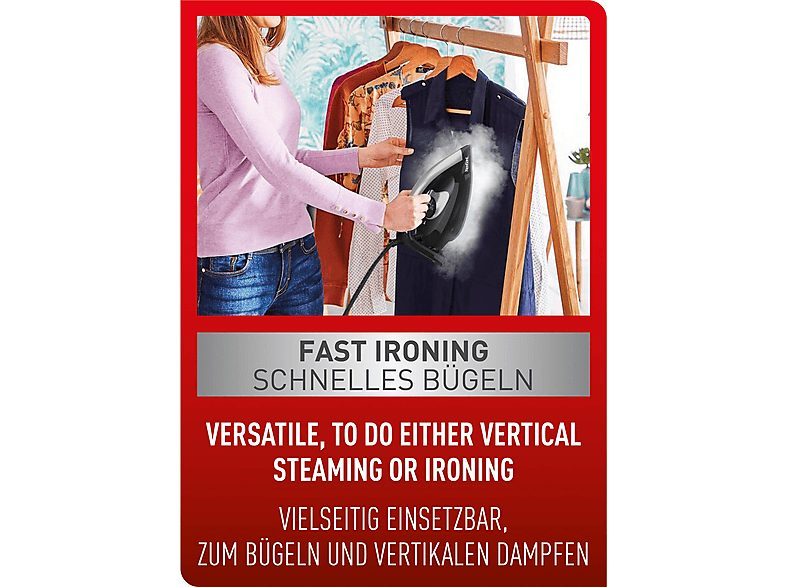 FAST IRONING
SCHNELLES BÜGELN

VERSATILE, TO DO EITHER VERTICAL STEAMING OR IRONING

VIELSEITIG EINSETZBAR, ZUM BÜGELN UND VERTIKALEN DAMPFEN